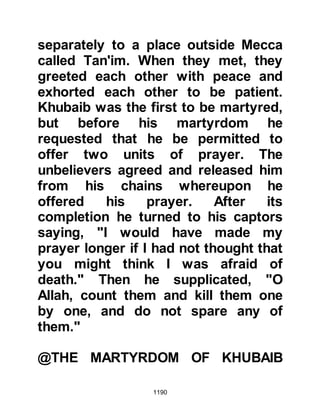 separately to a place outside Mecca called Tan'im. When they met, they greeted each other with peace and exhorted each other to be patient. Khubaib was the first to be martyred, but before his martyrdom he requested that he be permitted to offer two units of prayer. The unbelievers agreed and released him from his chains whereupon he offered his prayer. After its completion he turned to his captors saying, "I would have made my prayer longer if I had not thought that you might think I was afraid of death." Then he supplicated, "O Allah, count them and kill them one by one, and do not spare any of them."

@THE MARTYRDOM OF KHUBAIB

1190